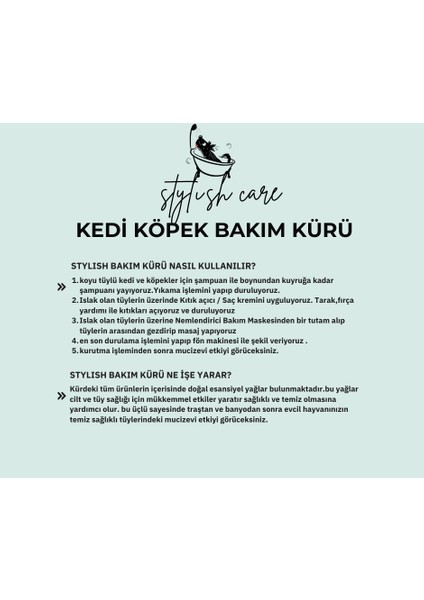 stylish care

KEDİ KÖPEK BAKIM KÜRÜ

STYLISH BAKIM KÜRÜ NASIL KULLANILIR?

»

1. koyu tüylü kedi ve köpekler için şampuan ile boynundan kuyruğa kadar şampuanı yayıyoruz.Yıkama işlemini yapıp duruluyoruz.
2. Islak olan tüylerin üzerinde Kıtık açıcı / Saç kremini uyguluyoruz. Tarak,fırça yardımı ile kıtıkları açıyoruz ve duruluyoruz
3. Islak olan tüylerin üzerine Nemlendirici Bakım Maskesinden bir tutam alıp tüylerin arasından gezdirip masaj yapıyoruz
4. en son durulama işlemini yapıp fön makinesi ile şekil veriyoruz .
5. kurutma işleminden sonra mucizevi etkiyi görüceksiniz.

STYLISH BAKIM KÜRÜ NE İŞE YARAR?

»

Kürdeki tüm ürünlerin içerisinde doğal esansiyel yağlar bulunmaktadır.bu yağlar cilt ve tüy sağlığı için mükkemmel etkiler yaratır sağlıklı ve temiz olmasına yardımcı olur. bu üçlü sayesinde traştan ve banyodan sonra evcil hayvanınızın temiz sağlıklı tüylerindeki mucizevi etkiyi görüceksiniz.